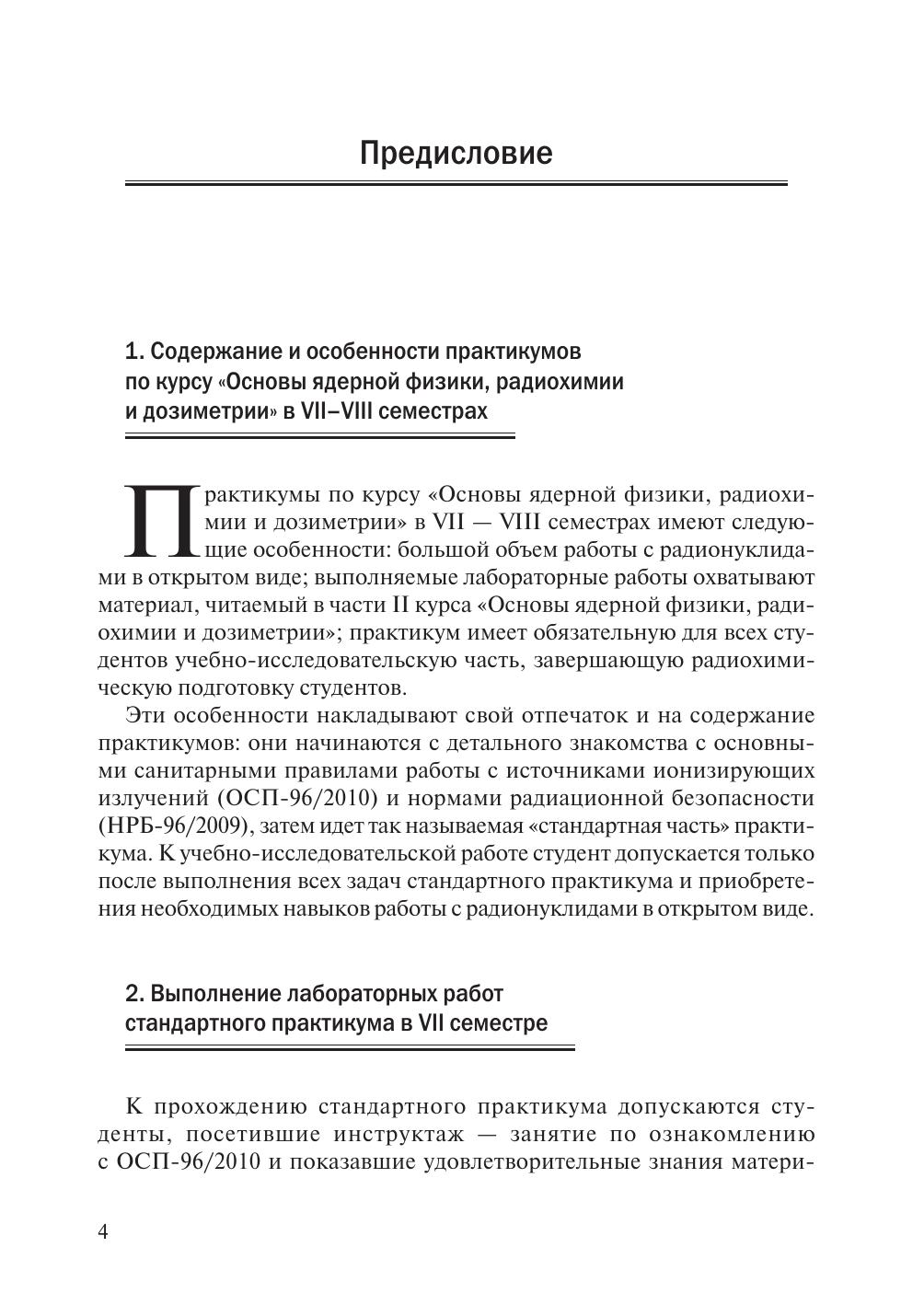 Предисловие

1. Содержание и особенности практикумов по курсу «Основы ядерной физики, радиохимии и дозиметрии» в VII–VIII семестрах

Практикумы по курсу «Основы ядерной физики, радиохимии и дозиметрии» в VII — VIII семестрах имеют следующие особенности: большой объем работы с радионуклидами в открытом виде; выполняемые лабораторные работы охватывают материал, читаемый в части II курса «Основы ядерной физики, радиохимии и дозиметрии»; практикум имеет обязательную для всех студентов учебно-исследовательскую часть, завершающую радиохимическую подготовку студентов.

Эти особенности накладывают свой отпечаток и на содержание практикумов: они начинаются с детального знакомства с основными санитарными правилами работы с источниками ионизирующих излучений (ОСП-96/2010) и нормами радиационной безопасности (НРБ-96/2009), затем идет так называемая «стандартная часть» практикума. К учебно-исследовательской работе студент допускается только после выполнения всех задач стандартного практикума и приобретения необходимых навыков работы с радионуклидами в открытом виде.

2. Выполнение лабораторных работ стандартного практикума в VII семестре

К прохождению стандартного практикума допускаются студенты, посетившие инструктаж — занятие по ознакомлению с ОСП-96/2010 и показавшие удовлетворительные знания матери-

4